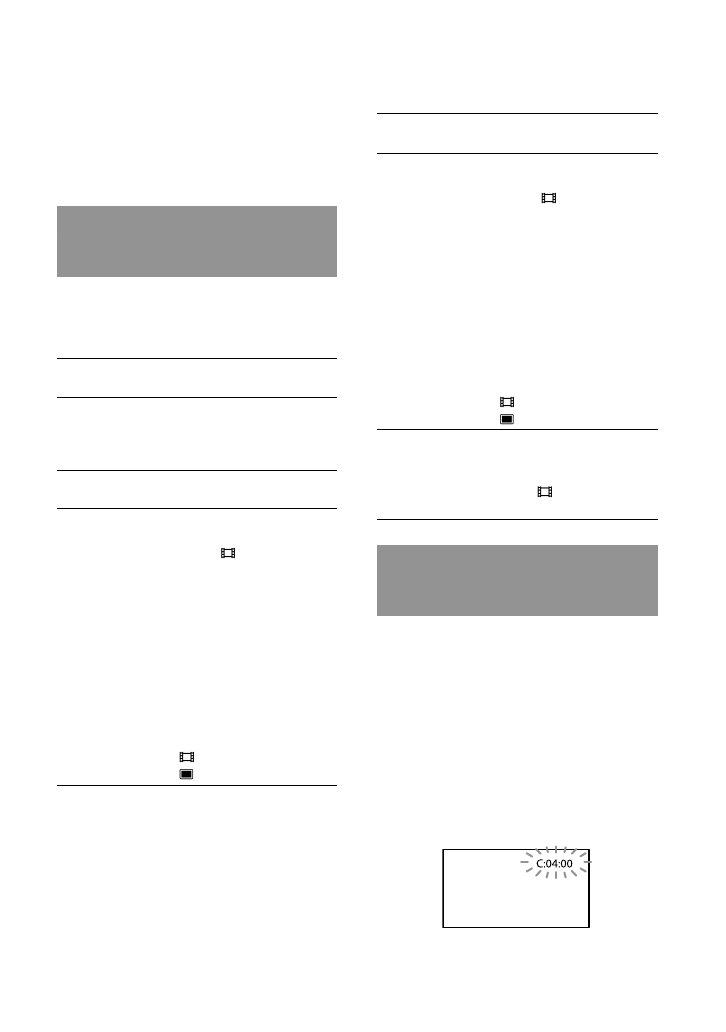 C:04:00